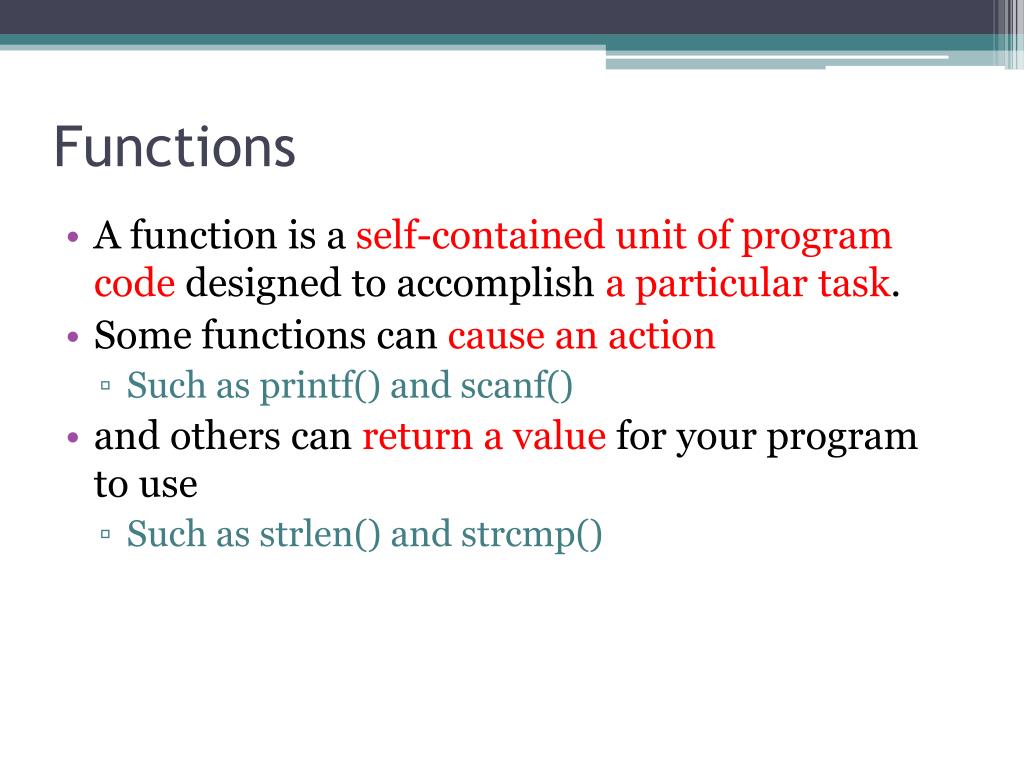 Functions

• A function is a self-contained unit of program code designed to accomplish a particular task.
• Some functions can cause an action
▫ Such as printf() and scanf()
• and others can return a value for your program to use
▫ Such as strlen() and strcmp()